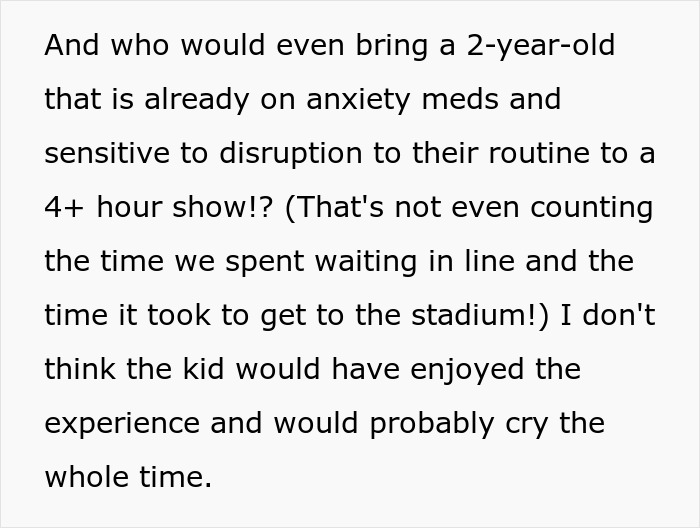 And who would even bring a 2-year-old that is already on anxiety meds and sensitive to disruption to their routine to a 4+ hour show!? (That's not even counting the time we spent waiting in line and the time it took to get to the stadium!) I don't think the kid would have enjoyed the experience and would probably cry the whole time.